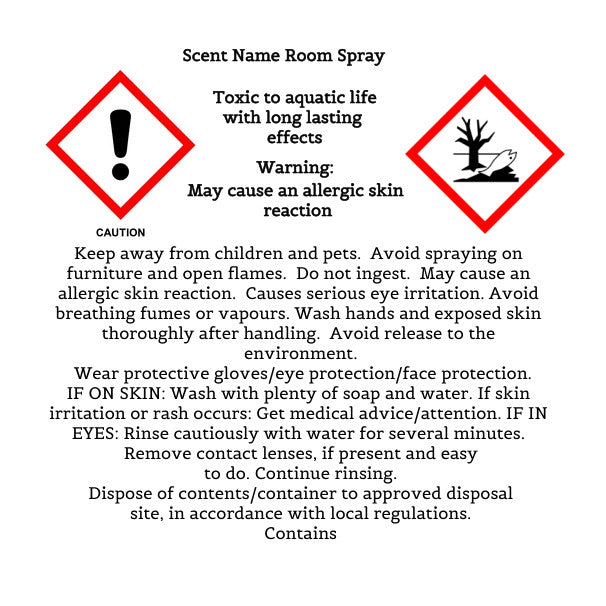 Scent Name Room Spray

Toxic to aquatic life with long lasting effects

Warning:
May cause an allergic skin reaction

CAUTION

Keep away from children and pets. Avoid spraying on furniture and open flames. Do not ingest. May cause an allergic skin reaction. Causes serious eye irritation. Avoid breathing fumes or vapours. Wash hands and exposed skin thoroughly after handling. Avoid release to the environment.
Wear protective gloves/eye protection/face protection. IF ON SKIN: Wash with plenty of soap and water. If skin irritation or rash occurs: Get medical advice/attention. IF IN EYES: Rinse cautiously with water for several minutes. Remove contact lenses, if present and easy to do. Continue rinsing.
Dispose of contents/container to approved disposal site, in accordance with local regulations.
Contains